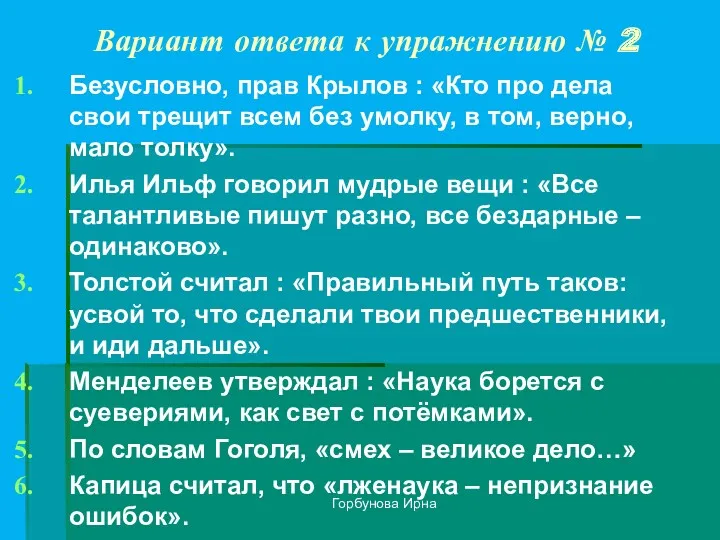 Вариант ответа к упражнению № 2

1. Безусловно, прав Крылов : «Кто про дела свои трещит всем без умолку, в том, верно, мало толку».
2. Илья Ильф говорил мудрые вещи : «Все талантливые пишут разно, все бездарные – одинаково».
3. Толстой считал : «Правильный путь таков: усвой то, что сделали твои предшественники, и иди дальше».
4. Менделеев утверждал : «Наука борется с суевериями, как свет с потёмками».
5. По словам Гоголя, «смех – великое дело…»
6. Капица считал, что «лженаука – непризнание ошибок».

Горбунова Ирна